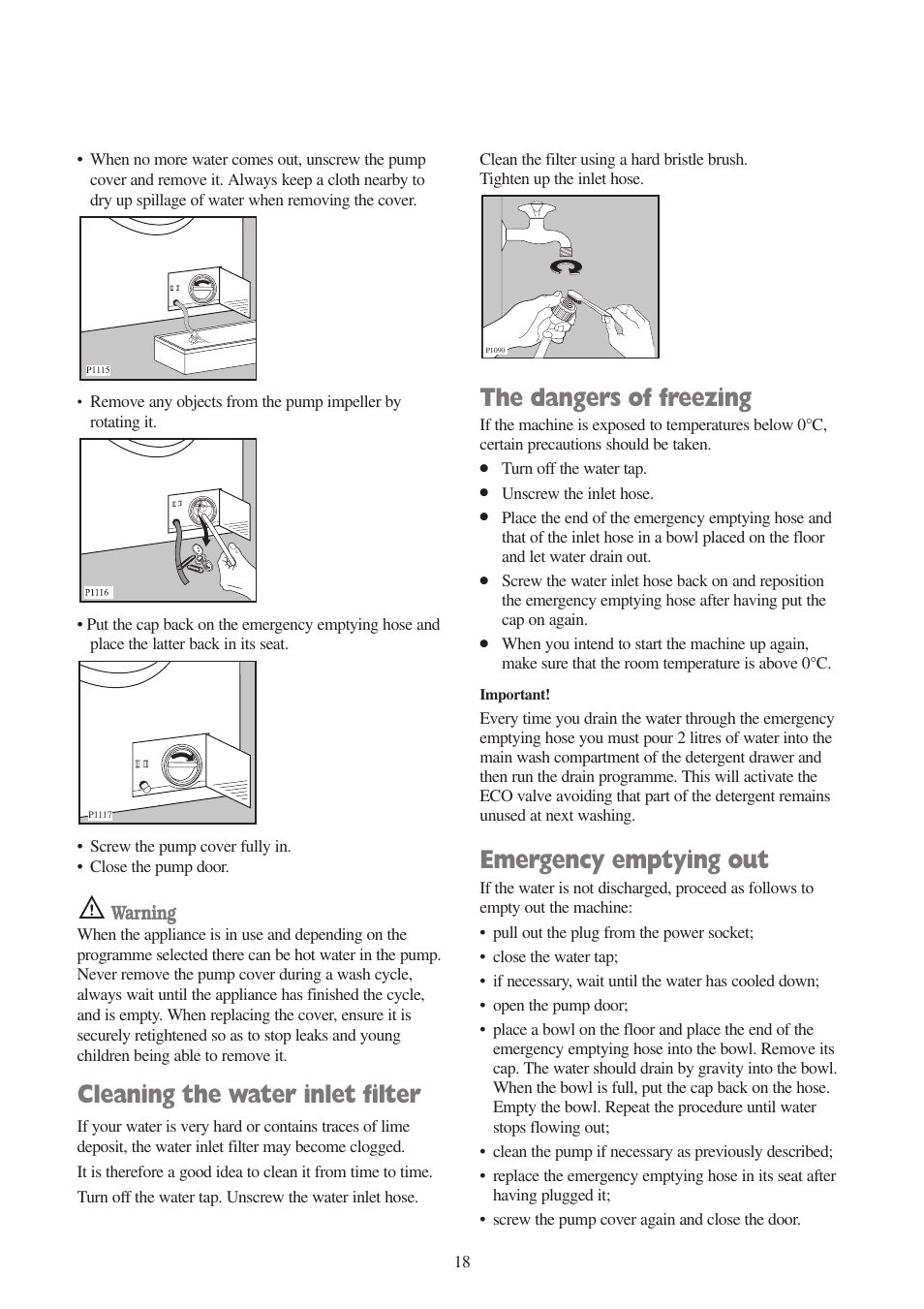 • When no more water comes out, unscrew the pump cover and remove it. Always keep a cloth nearby to dry up spillage of water when removing the cover.

P1115

• Remove any objects from the pump impeller by rotating it.

P1116

• Put the cap back on the emergency emptying hose and place the latter back in its seat.

P1117

• Screw the pump cover fully in.
• Close the pump door.

Warning
When the appliance is in use and depending on the programme selected there can be hot water in the pump. Never remove the pump cover during a wash cycle, always wait until the appliance has finished the cycle, and is empty. When replacing the cover, ensure it is securely retightened so as to stop leaks and young children being able to remove it.

Cleaning the water inlet filter
If your water is very hard or contains traces of lime deposit, the water inlet filter may become clogged.

It is therefore a good idea to clean it from time to time.

Turn off the water tap. Unscrew the water inlet hose.

Clean the filter using a hard bristle brush.
Tighten up the inlet hose.

P1090

The dangers of freezing
If the machine is exposed to temperatures below 0°C, certain precautions should be taken.
• Turn off the water tap.
• Unscrew the inlet hose.
• Place the end of the emergency emptying hose and that of the inlet hose in a bowl placed on the floor and let water drain out.
• Screw the water inlet hose back on and reposition the emergency emptying hose after having put the cap on again.
• When you intend to start the machine up again, make sure that the room temperature is above 0°C.

Important!
Every time you drain the water through the emergency emptying hose you must pour 2 litres of water into the main wash compartment of the detergent drawer and then run the drain programme. This will activate the ECO valve avoiding that part of the detergent remains unused at next washing.

Emergency emptying out
If the water is not discharged, proceed as follows to empty out the machine:
• pull out the plug from the power socket;
• close the water tap;
• if necessary, wait until the water has cooled down;
• open the pump door;
• place a bowl on the floor and place the end of the emergency emptying hose into the bowl. Remove its cap. The water should drain by gravity into the bowl. When the bowl is full, put the cap back on the hose. Empty the bowl. Repeat the procedure until water stops flowing out;
• clean the pump if necessary as previously described;
• replace the emergency emptying hose in its seat after having plugged it;
• screw the pump cover again and close the door.

18